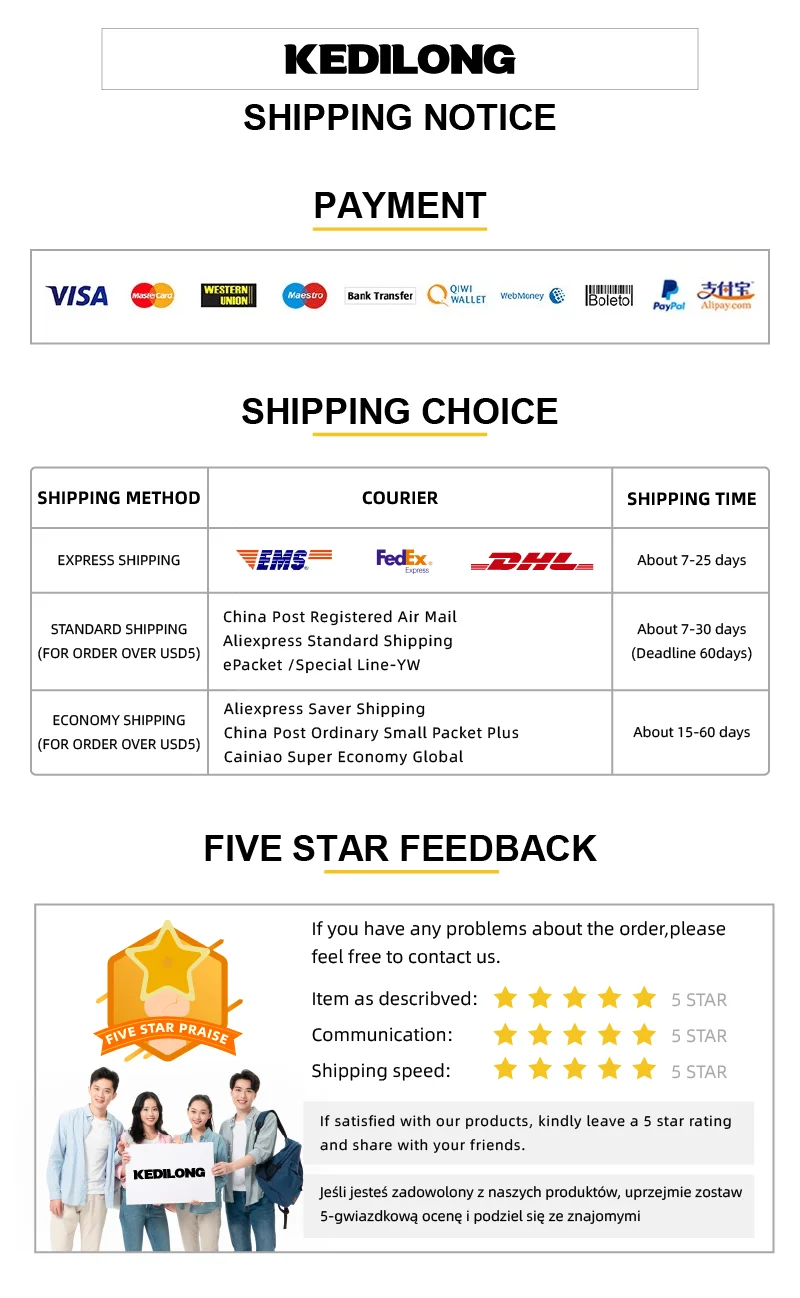 KEDILONG

SHIPPING NOTICE

PAYMENT

VISA MasterCard WESTERN UNION Maestro Bank Transfer QIWI WALLET WebMoney Boleto PayPal 支付宝 Alipay.com

SHIPPING CHOICE

| SHIPPING METHOD | COURIER | SHIPPING TIME |
|---|---|---|
| EXPRESS SHIPPING | EMS FedEx Express DHL | About 7-25 days |
| STANDARD SHIPPING (FOR ORDER OVER USD5) | China Post Registered Air Mail Aliexpress Standard Shipping ePacket /Special Line-YW | About 7-30 days (Deadline 60days) |
| ECONOMY SHIPPING (FOR ORDER OVER USD5) | Aliexpress Saver Shipping China Post Ordinary Small Packet Plus Cainiao Super Economy Global | About 15-60 days |

FIVE STAR FEEDBACK

FIVE STAR PRAISE

KEDILONG

If you have any problems about the order,please feel free to contact us.

Item as describved: 5 STAR
Communication: 5 STAR
Shipping speed: 5 STAR

If satisfied with our products, kindly leave a 5 star rating and share with your friends.

Jeśli jesteś zadowolony z naszych produktów, uprzejmie zostaw 5-gwiazdkową ocenę i podziel się ze znajomymi